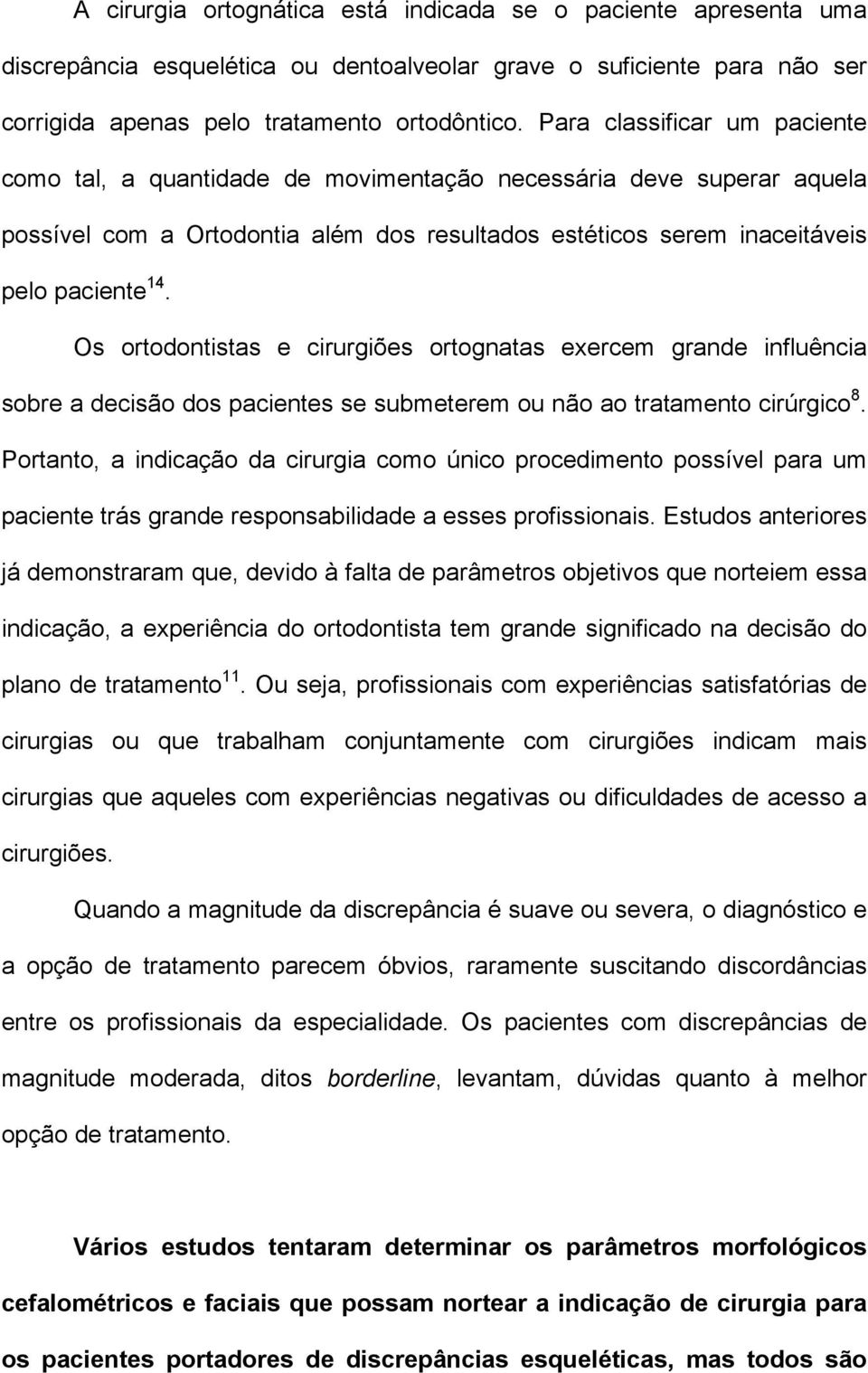 A cirurgia ortognática está indicada se o paciente apresenta uma discrepância esquelética ou dentoalveolar grave o suficiente para não ser corrigida apenas pelo tratamento ortodôntico. Para classificar um paciente como tal, a quantidade de movimentação necessária deve superar aquela possível com a Ortodontia além dos resultados estéticos serem inaceitáveis pelo paciente$^{14}$.

Os ortodontistas e cirurgiões ortognatas exercem grande influência sobre a decisão dos pacientes se submeterem ou não ao tratamento cirúrgico$^{8}$. Portanto, a indicação da cirurgia como único procedimento possível para um paciente trás grande responsabilidade a esses profissionais. Estudos anteriores já demonstraram que, devido à falta de parâmetros objetivos que norteiem essa indicação, a experiência do ortodontista tem grande significado na decisão do plano de tratamento$^{11}$. Ou seja, profissionais com experiências satisfatórias de cirurgias ou que trabalham conjuntamente com cirurgiões indicam mais cirurgias que aqueles com experiências negativas ou dificuldades de acesso a cirurgiões.

Quando a magnitude da discrepância é suave ou severa, o diagnóstico e a opção de tratamento parecem óbvios, raramente suscitando discordâncias entre os profissionais da especialidade. Os pacientes com discrepâncias de magnitude moderada, ditos borderline, levantam, dúvidas quanto à melhor opção de tratamento.

Vários estudos tentaram determinar os parâmetros morfológicos cefalométricos e faciais que possam nortear a indicação de cirurgia para os pacientes portadores de discrepâncias esqueléticas, mas todos são